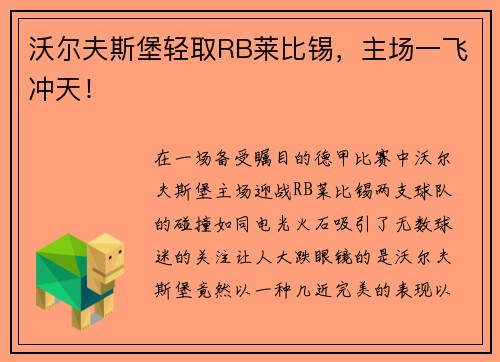 沃尔夫斯堡轻取RB莱比锡，主场一飞冲天！

在一场备受瞩目的德甲比赛中沃尔夫斯堡主场迎战RB莱比锡两支球队的碰撞如同电光火石吸引了无数球迷的关注让人大跌眼镜的是沃尔夫斯堡竟然以一种几近完美的表现以